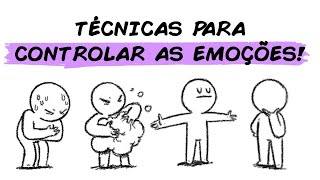 TÉCNICAS PARA
CONTROLAR AS EMOÇÕES!